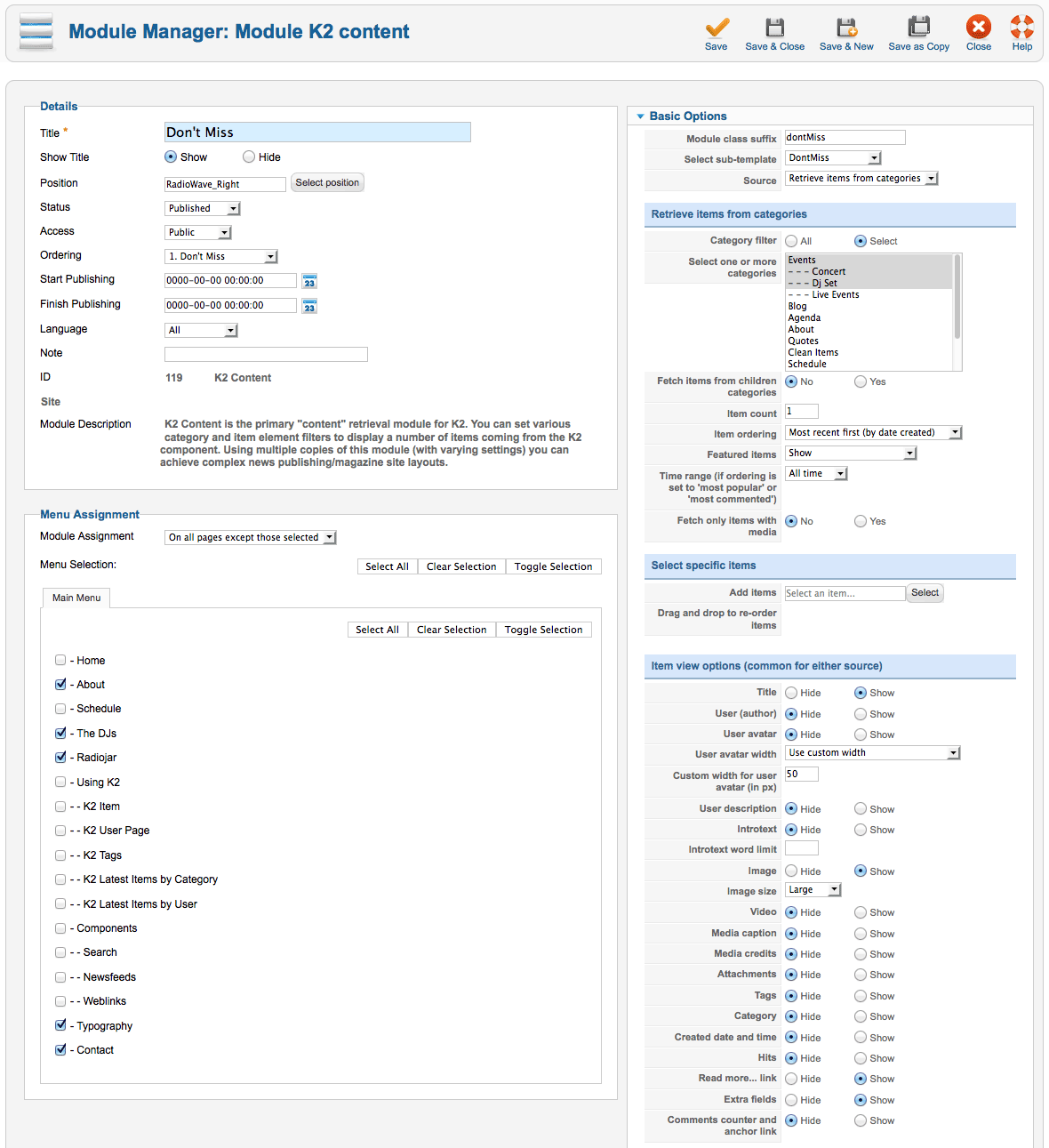 Module Manager: Module K2 content

Save
Save & Close
Save & New
Save as Copy
Close
Help

Details

Title * Don't Miss
Show Title Show Hide
Position RadioWave_Right Select position
Status Published
Access Public
Ordering 1. Don't Miss
Start Publishing 0000-00-00 00:00:00
Finish Publishing 0000-00-00 00:00:00
Language All
Note
ID 119 K2 Content
Site
Module Description K2 Content is the primary "content" retrieval module for K2. You can set various category and item element filters to display a number of items coming from the K2 component. Using multiple copies of this module (with varying settings) you can achieve complex news publishing/magazine site layouts.

Menu Assignment

Module Assignment On all pages except those selected
Menu Selection: Select All Clear Selection Toggle Selection

Main Menu

Select All Clear Selection Toggle Selection

- Home
- About
- Schedule
- The DJs
- Radiojar
- Using K2
- - K2 Item
- - K2 User Page
- - K2 Tags
- - K2 Latest Items by Category
- - K2 Latest Items by User
- Components
- - Search
- - Newsfeeds
- - Weblinks
- Typography
- Contact

Basic Options

Module class suffix dontMiss
Select sub-template DontMiss
Source Retrieve items from categories

Retrieve items from categories

Category filter All Select
Select one or more categories Events
- - - Concert
- - - Dj Set
- - - Live Events
Blog
Agenda
About
Quotes
Clean Items
Schedule
Fetch items from children categories No Yes
Item count 1
Item ordering Most recent first (by date created)
Featured items Show
Time range (if ordering is set to 'most popular' or 'most commented') All time
Fetch only items with media No Yes

Select specific items

Add items Select an item... Select
Drag and drop to re-order items

Item view options (common for either source)

Title Hide Show
User (author) Hide Show
User avatar Hide Show
User avatar width Use custom width
Custom width for user avatar (in px) 50
User description Hide Show
Introtext Hide Show
Introtext word limit
Image Hide Show
Image size Large
Video Hide Show
Media caption Hide Show
Media credits Hide Show
Attachments Hide Show
Tags Hide Show
Category Hide Show
Created date and time Hide Show
Hits Hide Show
Read more... link Hide Show
Extra fields Hide Show
Comments counter and anchor link Hide Show